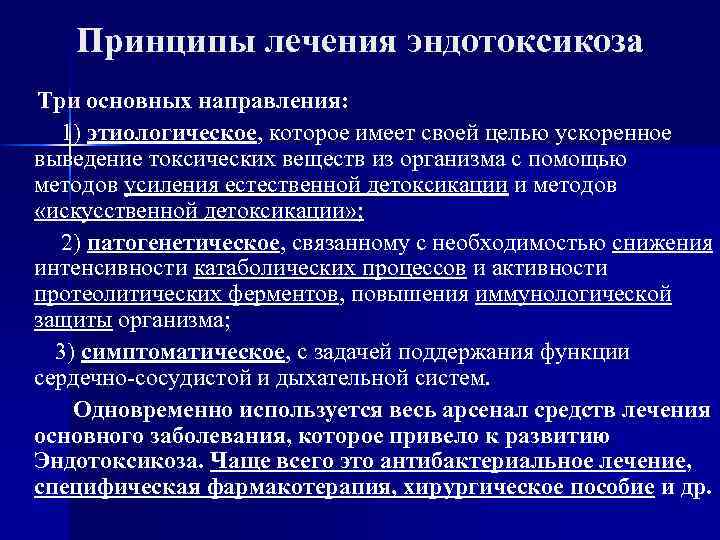 Принципы лечения эндотоксикоза

Три основных направления:

1) этиологическое, которое имеет своей целью ускоренное выведение токсических веществ из организма с помощью методов усиления естественной детоксикации и методов «искусственной детоксикации»;

2) патогенетическое, связанному с необходимостью снижения интенсивности катаболических процессов и активности протеолитических ферментов, повышения иммунологической защиты организма;

3) симптоматическое, с задачей поддержания функции сердечно-сосудистой и дыхательной систем.

Одновременно используется весь арсенал средств лечения основного заболевания, которое привело к развитию Эндотоксикоза. Чаще всего это антибактериальное лечение, специфическая фармакотерапия, хирургическое пособие и др.